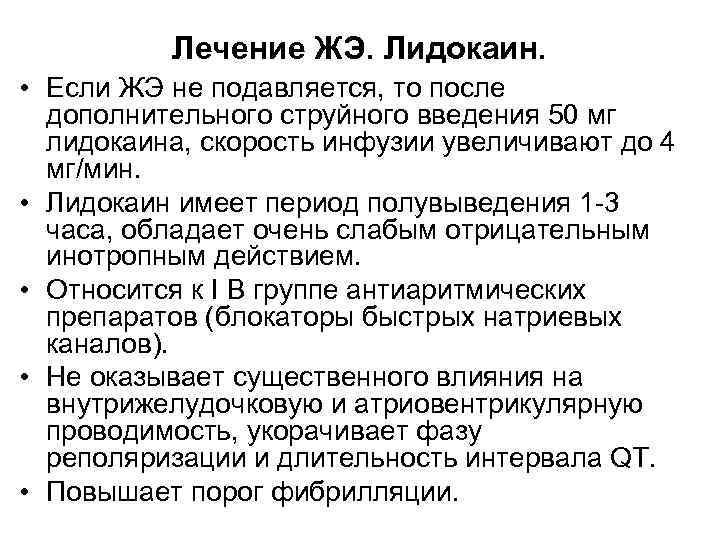 Лечение ЖЭ. Лидокаин.

• Если ЖЭ не подавляется, то после дополнительного струйного введения 50 мг лидокаина, скорость инфузии увеличивают до 4 мг/мин.

• Лидокаин имеет период полувыведения 1-3 часа, обладает очень слабым отрицательным инотропным действием.

• Относится к I В группе антиаритмических препаратов (блокаторы быстрых натриевых каналов).

• Не оказывает существенного влияния на внутрижелудочковую и атриовентрикулярную проводимость, укорачивает фазу реполяризации и длительность интервала QT.

• Повышает порог фибрилляции.